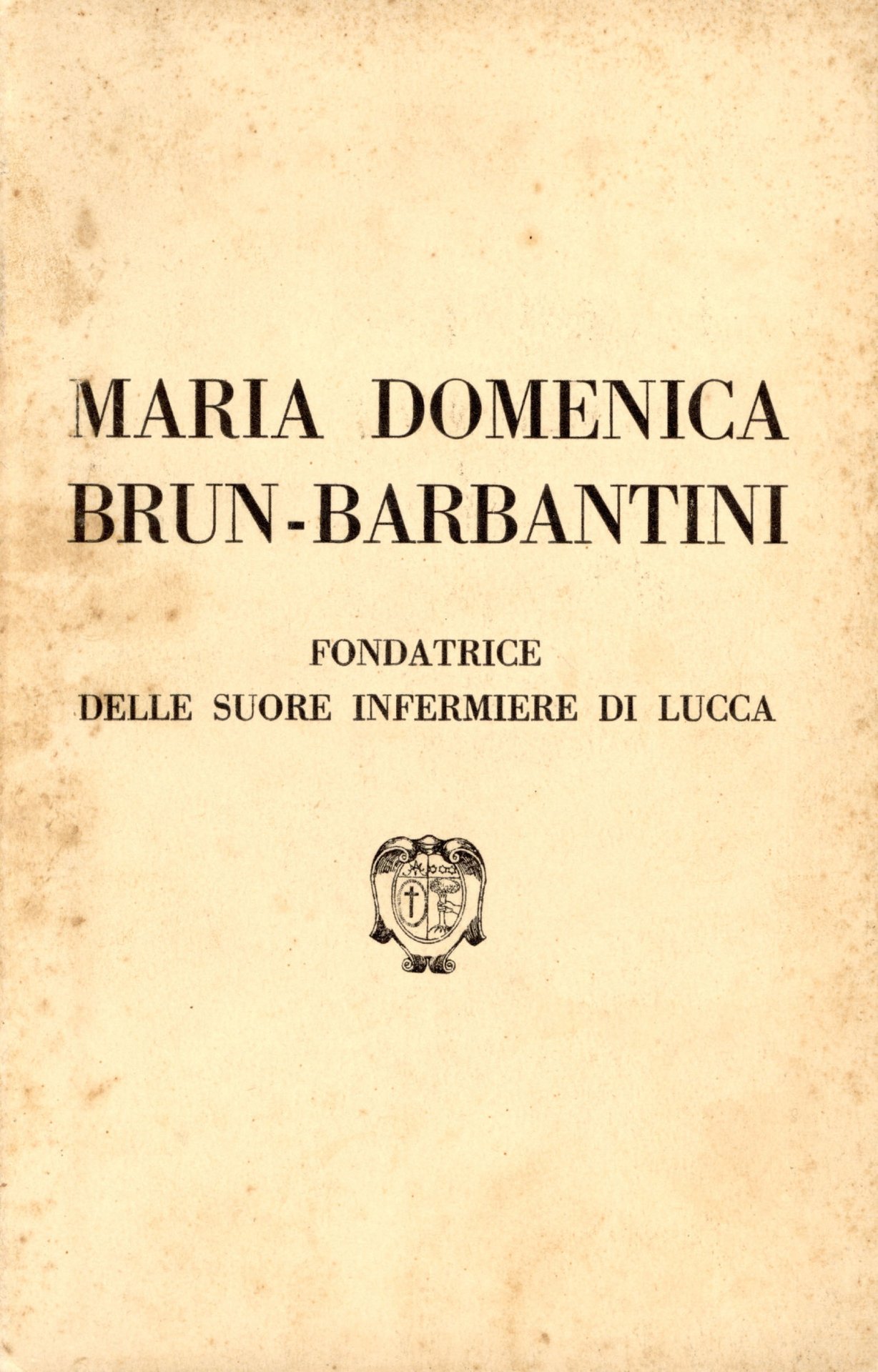 MARIA DOMENICA
BRUN-BARBANTINI

FONDATRICE
DELLE SUORE INFERMIERE DI LUCCA